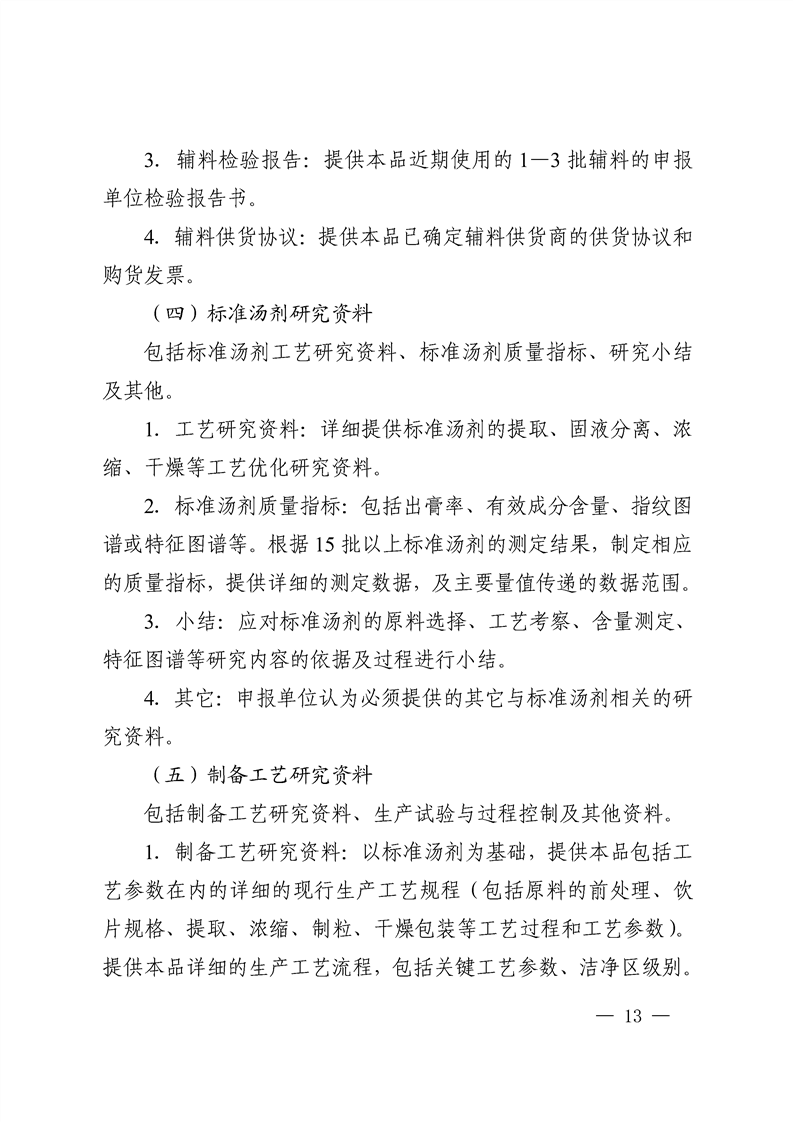 3. 辅料检验报告：提供本品近期使用的 1—3 批辅料的申报单位检验报告书。

4. 辅料供货协议：提供本品已确定辅料供货商的供货协议和购货发票。

（四）标准汤剂研究资料

包括标准汤剂工艺研究资料、标准汤剂质量指标、研究小结及其他。

1. 工艺研究资料：详细提供标准汤剂的提取、固液分离、浓缩、干燥等工艺优化研究资料。

2. 标准汤剂质量指标：包括出膏率、有效成分含量、指纹图谱或特征图谱等。根据 15 批以上标准汤剂的测定结果，制定相应的质量指标，提供详细的测定数据，及主要量值传递的数据范围。

3. 小结：应对标准汤剂的原料选择、工艺考察、含量测定、特征图谱等研究内容的依据及过程进行小结。

4. 其它：申报单位认为必须提供的其它与标准汤剂相关的研究资料。

（五）制备工艺研究资料

包括制备工艺研究资料、生产试验与过程控制及其他资料。

1. 制备工艺研究资料：以标准汤剂为基础，提供本品包括工艺参数在内的详细的现行生产工艺规程（包括原料的前处理、饮片规格、提取、浓缩、制粒、干燥包装等工艺过程和工艺参数）。提供本品详细的生产工艺流程，包括关键工艺参数、洁净区级别。

— 13 —